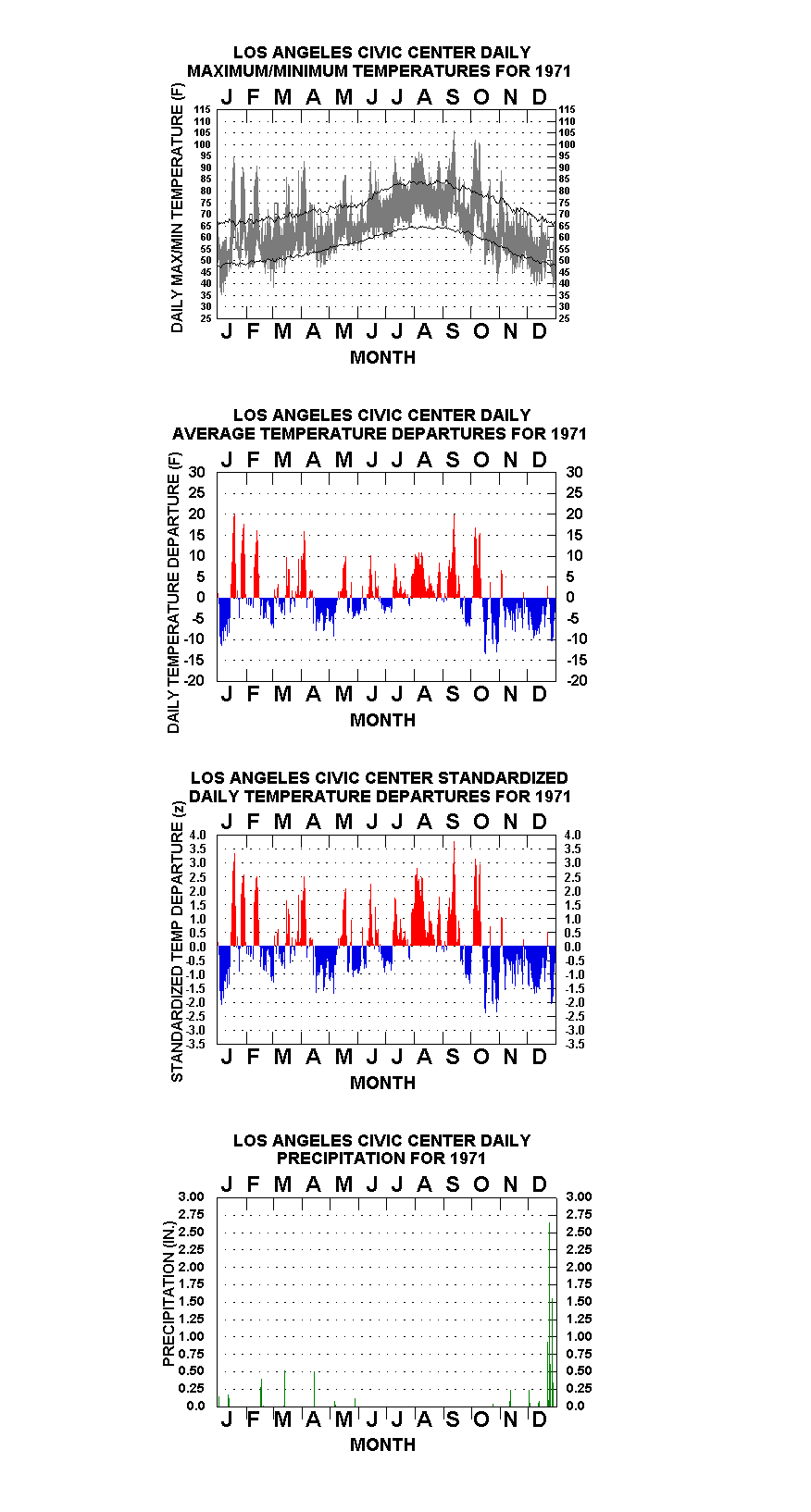 LOS ANGELES CIVIC CENTER DAILY
MAXIMUM/MINIMUM TEMPERATURES FOR 1971

J F M A M J J A S O N D

DAILY MAX/MIN TEMPERATURE (F)

115 110 105 100 95 90 85 80 75 70 65 60 55 50 45 40 35 30 25

115 110 105 100 95 90 85 80 75 70 65 60 55 50 45 40 35 30 25

J F M A M J J A S O N D

MONTH

LOS ANGELES CIVIC CENTER DAILY
AVERAGE TEMPERATURE DEPARTURES FOR 1971

J F M A M J J A S O N D

DAILY TEMPERATURE DEPARTURE (F)

30 25 20 15 10 5 0 -5 -10 -15 -20

30 25 20 15 10 5 0 -5 -10 -15 -20

J F M A M J J A S O N D

MONTH

LOS ANGELES CIVIC CENTER STANDARDIZED
DAILY TEMPERATURE DEPARTURES FOR 1971

J F M A M J J A S O N D

STANDARDIZED TEMP DEPARTURE (z)

4.0 3.5 3.0 2.5 2.0 1.5 1.0 0.5 0.0 -0.5 -1.0 -1.5 -2.0 -2.5 -3.0 -3.5

4.0 3.5 3.0 2.5 2.0 1.5 1.0 0.5 0.0 -0.5 -1.0 -1.5 -2.0 -2.5 -3.0 -3.5

J F M A M J J A S O N D

MONTH

LOS ANGELES CIVIC CENTER DAILY
PRECIPITATION FOR 1971

J F M A M J J A S O N D

PRECIPITATION (IN.)

3.00 2.75 2.50 2.25 2.00 1.75 1.50 1.25 1.00 0.75 0.50 0.25 0.0

3.00 2.75 2.50 2.25 2.00 1.75 1.50 1.25 1.00 0.75 0.50 0.25 0.0

J F M A M J J A S O N D

MONTH